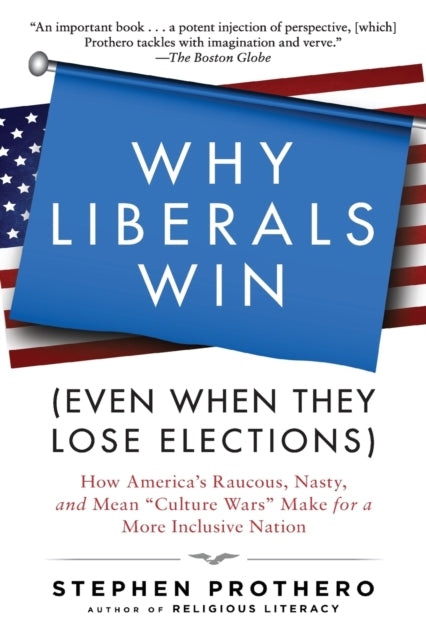 "An important book . . . a potent injection of perspective, [which] Prothero tackles with imagination and verve."
—The Boston Globe

WHY LIBERALS WIN

(EVEN WHEN THEY LOSE ELECTIONS)

How America's Raucous, Nasty, and Mean "Culture Wars" Make for a More Inclusive Nation

STEPHEN PROTHERO
AUTHOR OF RELIGIOUS LITERACY